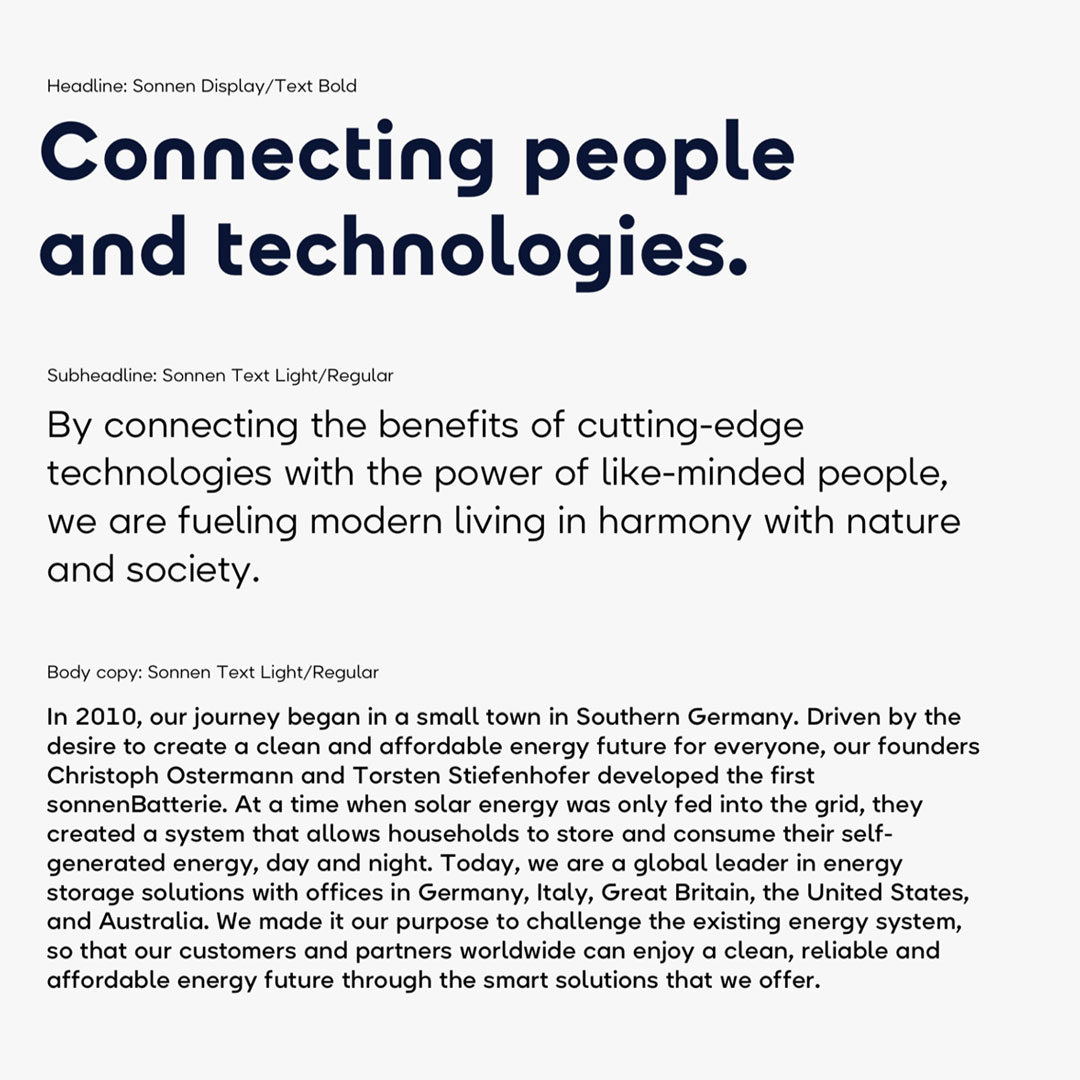 Headline: Sonnen Display/Text Bold

Connecting people and technologies.

Subheadline: Sonnen Text Light/Regular

By connecting the benefits of cutting-edge technologies with the power of like-minded people, we are fueling modern living in harmony with nature and society.

Body copy: Sonnen Text Light/Regular

In 2010, our journey began in a small town in Southern Germany. Driven by the desire to create a clean and affordable energy future for everyone, our founders Christoph Ostermann and Torsten Stiefenhofer developed the first sonnenBatterie. At a time when solar energy was only fed into the grid, they created a system that allows households to store and consume their self-generated energy, day and night. Today, we are a global leader in energy storage solutions with offices in Germany, Italy, Great Britain, the United States, and Australia. We made it our purpose to challenge the existing energy system, so that our customers and partners worldwide can enjoy a clean, reliable and affordable energy future through the smart solutions that we offer.